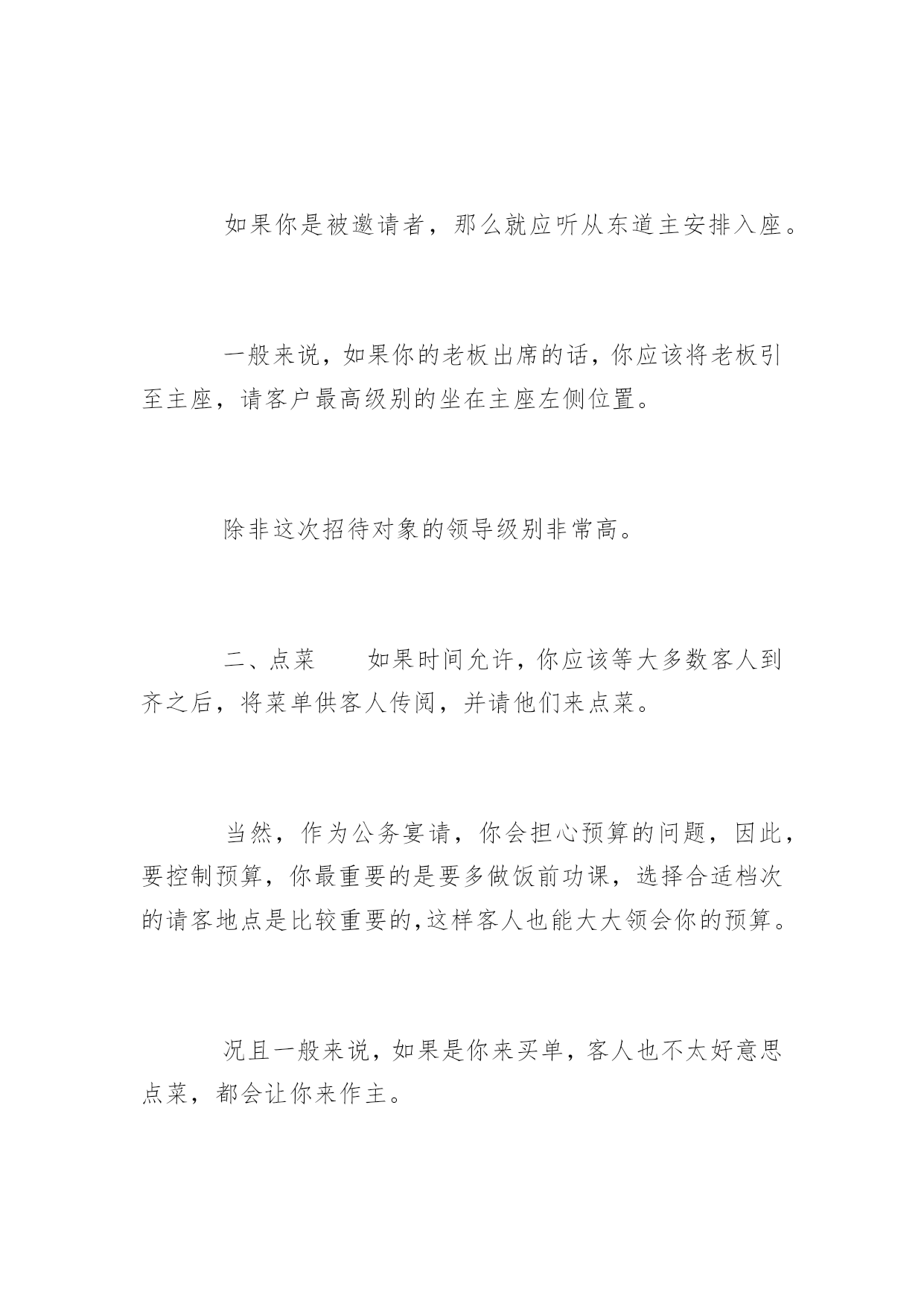 如果你是被邀请者，那么就应听从东道主安排入座。

一般来说，如果你的老板出席的话，你应该将老板引至主座，请客户最高级别的坐在主座左侧位置。

除非这次招待对象的领导级别非常高。

二、点菜　　如果时间允许，你应该等大多数客人到齐之后，将菜单供客人传阅，并请他们来点菜。

当然，作为公务宴请，你会担心预算的问题，因此，要控制预算，你最重要的是要多做饭前功课，选择合适档次的请客地点是比较重要的,这样客人也能大大领会你的预算。

况且一般来说，如果是你来买单，客人也不太好意思点菜，都会让你来作主。